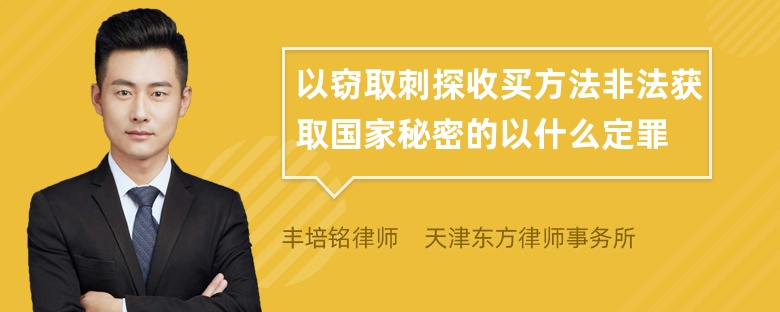 以窃取刺探收买方法非法获取国家秘密的以什么定罪

丰培铭律师　天津东方律师事务所